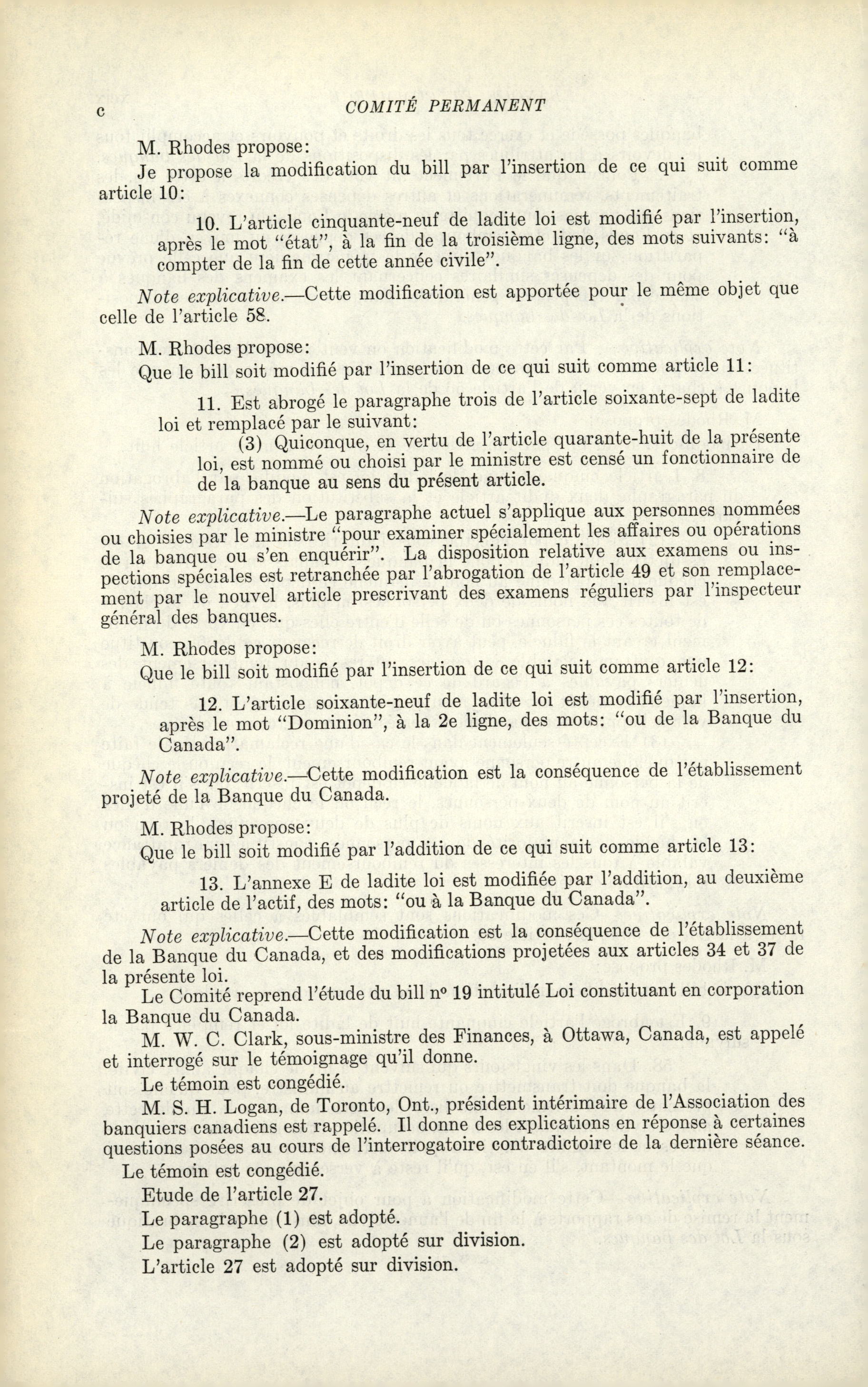 c COMITÉ PERMANENT

M. Rhodes propose:

Je propose la modification du bill par l'insertion de ce qui suit comme article 10:

10. L'article cinquante-neuf de ladite loi est modifié par l'insertion, après le mot "état", à la fin de la troisième ligne, des mots suivants: "à compter de la fin de cette année civile".

Note explicative.—Cette modification est apportée pour le même objet que celle de l'article 58.

M. Rhodes propose:

Que le bill soit modifié par l'insertion de ce qui suit comme article 11:

11. Est abrogé le paragraphe trois de l'article soixante-sept de ladite loi et remplacé par le suivant:

(3) Quiconque, en vertu de l'article quarante-huit de la présente loi, est nommé ou choisi par le ministre est censé un fonctionnaire de de la banque au sens du présent article.

Note explicative.—Le paragraphe actuel s'applique aux personnes nommées ou choisies par le ministre "pour examiner spécialement les affaires ou opérations de la banque ou s'en enquérir". La disposition relative aux examens ou inspections spéciales est retranchée par l'abrogation de l'article 49 et son remplacement par le nouvel article prescrivant des examens réguliers par l'inspecteur général des banques.

M. Rhodes propose:

Que le bill soit modifié par l'insertion de ce qui suit comme article 12:

12. L'article soixante-neuf de ladite loi est modifié par l'insertion, après le mot "Dominion", à la 2e ligne, des mots: "ou de la Banque du Canada".

Note explicative.—Cette modification est la conséquence de l'établissement projeté de la Banque du Canada.

M. Rhodes propose:

Que le bill soit modifié par l'addition de ce qui suit comme article 13:

13. L'annexe E de ladite loi est modifiée par l'addition, au deuxième article de l'actif, des mots: "ou à la Banque du Canada".

Note explicative.—Cette modification est la conséquence de l'établissement de la Banque du Canada, et des modifications projetées aux articles 34 et 37 de la présente loi.

Le Comité reprend l'étude du bill nº 19 intitulé Loi constituant en corporation la Banque du Canada.

M. W. C. Clark, sous-ministre des Finances, à Ottawa, Canada, est appelé et interrogé sur le témoignage qu'il donne.

Le témoin est congédié.

M. S. H. Logan, de Toronto, Ont., président intérimaire de l'Association des banquiers canadiens est rappelé. Il donne des explications en réponse à certaines questions posées au cours de l'interrogatoire contradictoire de la dernière séance.

Le témoin est congédié.

Etude de l'article 27.

Le paragraphe (1) est adopté.

Le paragraphe (2) est adopté sur division.

L'article 27 est adopté sur division.